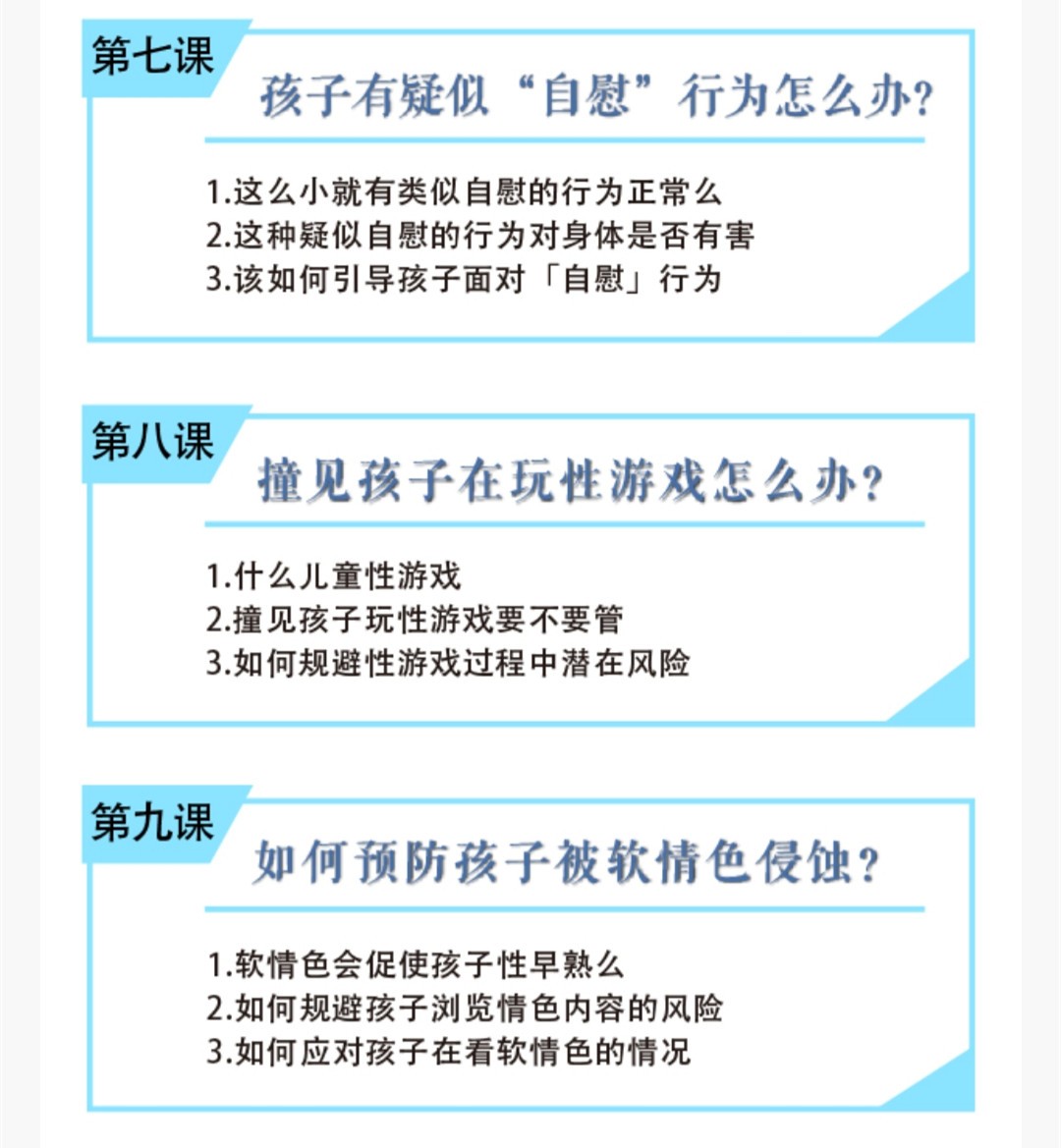 第七课

孩子有疑似“自慰”行为怎么办?

1.这么小就有类似自慰的行为正常么
2.这种疑似自慰的行为对身体是否有害
3.该如何引导孩子面对「自慰」行为

第八课

撞见孩子在玩性游戏怎么办?

1.什么儿童性游戏
2.撞见孩子玩性游戏要不要管
3.如何规避性游戏过程中潜在风险

第九课

如何预防孩子被软情色侵蚀?

1.软情色会促使孩子性早熟么
2.如何规避孩子浏览情色内容的风险
3.如何应对孩子在看软情色的情况